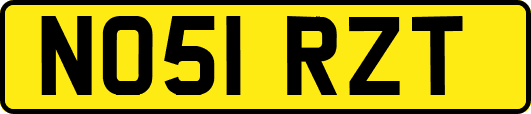 NO51 RZT